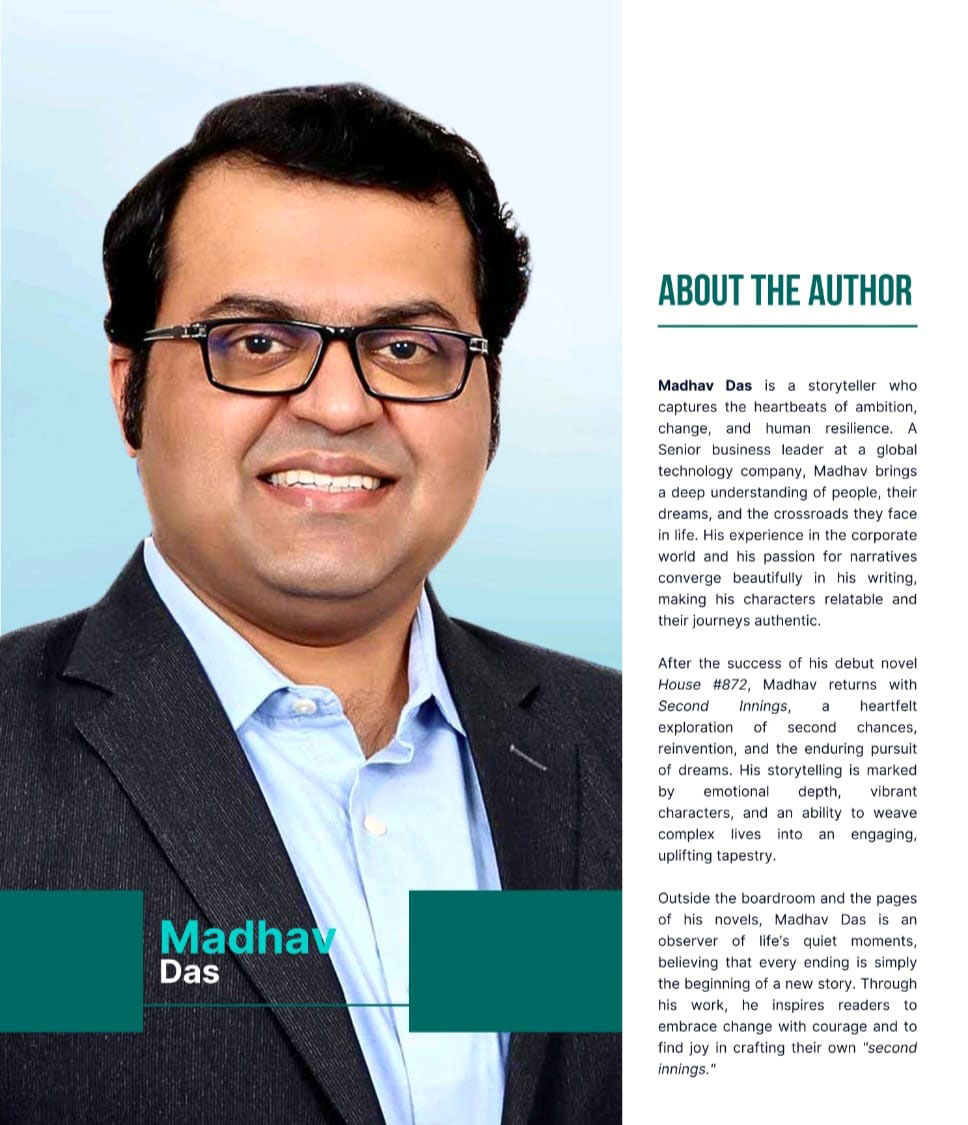 Madhav
Das

ABOUT THE AUTHOR

Madhav Das is a storyteller who captures the heartbeats of ambition, change, and human resilience. A Senior business leader at a global technology company, Madhav brings a deep understanding of people, their dreams, and the crossroads they face in life. His experience in the corporate world and his passion for narratives converge beautifully in his writing, making his characters relatable and their journeys authentic.

After the success of his debut novel House #872, Madhav returns with Second Innings, a heartfelt exploration of second chances, reinvention, and the enduring pursuit of dreams. His storytelling is marked by emotional depth, vibrant characters, and an ability to weave complex lives into an engaging, uplifting tapestry.

Outside the boardroom and the pages of his novels, Madhav Das is an observer of life's quiet moments, believing that every ending is simply the beginning of a new story. Through his work, he inspires readers to embrace change with courage and to find joy in crafting their own "second innings."